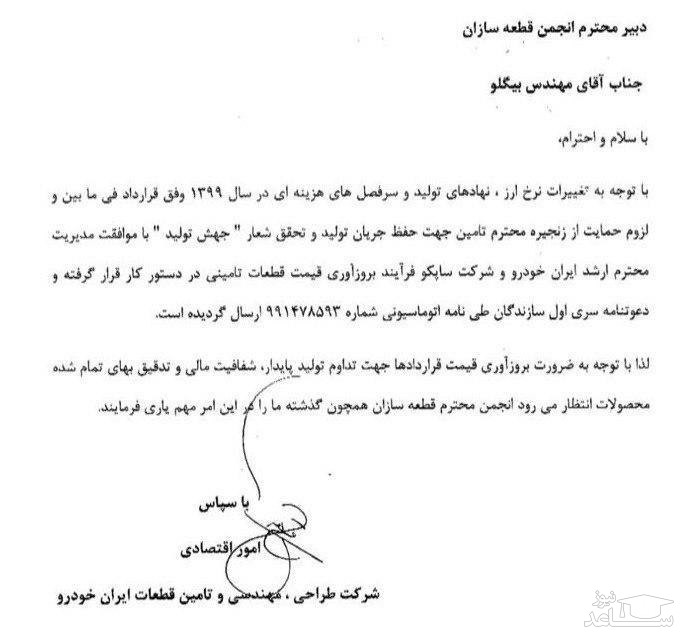 دبیر محترم انجمن قطعه سازان

جناب آقای مهندس بیگلو

با سلام و احترام،

با توجه به تغییرات نرخ ارز ، نهادهای تولید و سرفصل های هزینه ای در سال ۱۳۹۹ وفق قرارداد فی ما بین و لزوم حمایت از زنجیره محترم تامین جهت حفظ جریان تولید و تحقق شعار " جهش تولید " با موافقت مدیریت محترم ارشد ایران خودرو و شرکت ساپکو فرآیند بروزآوری قیمت قطعات تامینی در دستور کار قرار گرفته و دعوتنامه سری اول سازندگان طی نامه اتوماسیونی شماره ۹۹۱۴۷۸۵۹۳ ارسال گردیده است.

لذا با توجه به ضرورت بروزآوری قیمت قراردادها جهت تداوم تولید پایدار، شفافیت مالی و تدقیق بهای تمام شده محصولات انتظار می رود انجمن محترم قطعه سازان همچون گذشته ما را در این امر مهم یاری فرمایند.

با سپاس

امور اقتصادی

شرکت طراحی ، مهندسی و تامین قطعات ایران خودرو

ساعد نیوز